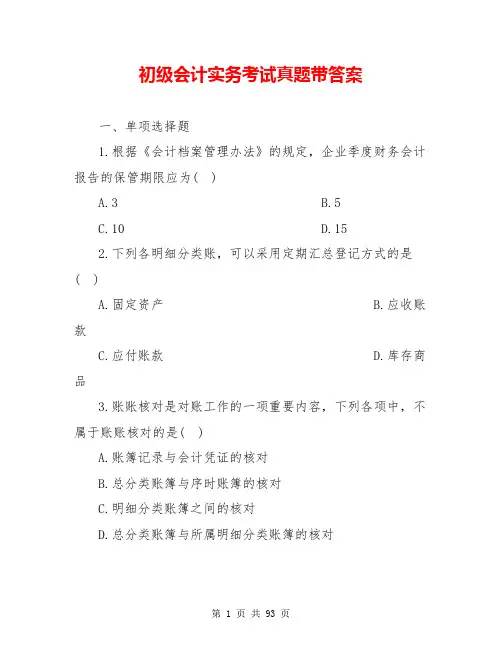 初级会计实务考试真题带答案

一、单项选择题

1.根据《会计档案管理办法》的规定，企业季度财务会计报告的保管期限应为(　)

A.3

B.5

C.10

D.15

2.下列各明细分类账，可以采用定期汇总登记方式的是(　)

A.固定资产

B.应收账款

C.应付账款

D.库存商品

3.账账核对是对账工作的一项重要内容，下列各项中，不属于账账核对的是(　)

A.账簿记录与会计凭证的核对

B.总分类账簿与序时账簿的核对

C.明细分类账簿之间的核对

D.总分类账簿与所属明细分类账簿的核对

第 1 页 共 93 页